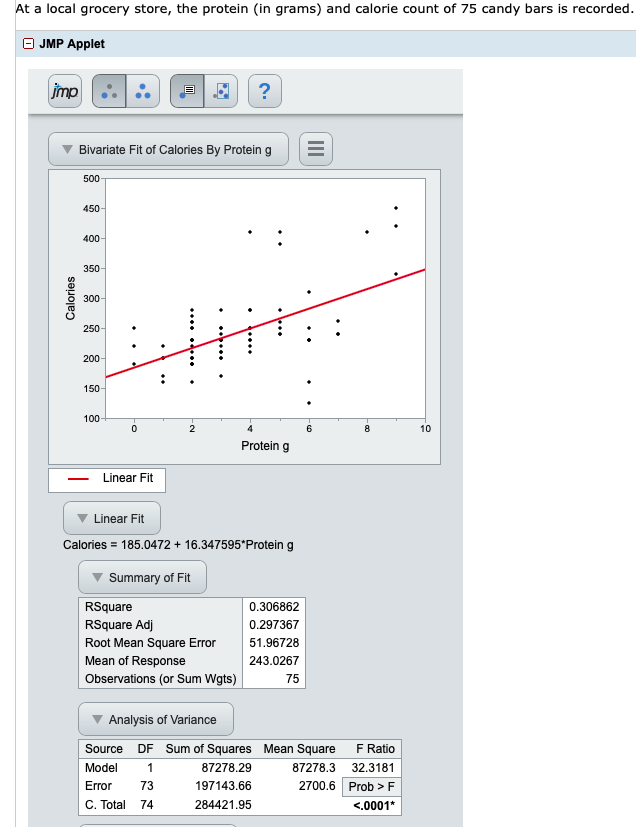 At a local grocery store, the protein (in grams) and calorie count of 75 candy bars is recorded.

JMP Applet

jmp

?

Bivariate Fit of Calories By Protein g

500
450
400
350
300
250
200
150
100

Calories

0 2 4 6 8 10

Protein g

Linear Fit

Linear Fit

Calories = 185.0472 + 16.347595*Protein g

Summary of Fit

| RSquare | 0.306862 |
|---|---|
| RSquare Adj | 0.297367 |
| Root Mean Square Error | 51.96728 |
| Mean of Response | 243.0267 |
| Observations (or Sum Wgts) | 75 |

Analysis of Variance

| Source | DF | Sum of Squares | Mean Square | F Ratio |
|---|---|---|---|---|
| Model | 1 | 87278.29 | 87278.3 | 32.3181 |
| Error | 73 | 197143.66 | 2700.6 | Prob > F |
| C. Total | 74 | 284421.95 | | <.0001* |